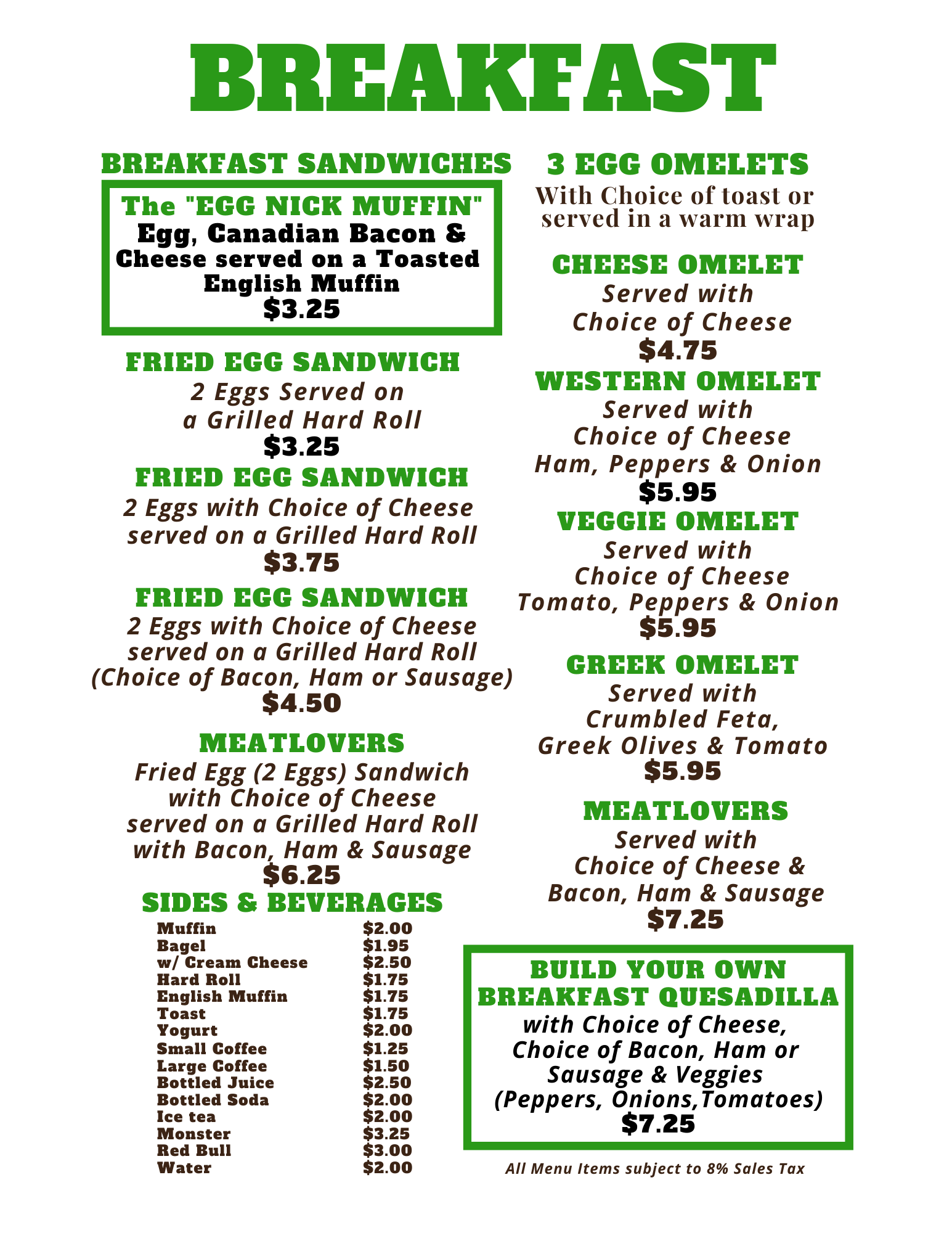 BREAKFAST

BREAKFAST SANDWICHES

The "EGG NICK MUFFIN"
Egg, Canadian Bacon & Cheese served on a Toasted English Muffin
$3.25

FRIED EGG SANDWICH
2 Eggs Served on a Grilled Hard Roll
$3.25

FRIED EGG SANDWICH
2 Eggs with Choice of Cheese served on a Grilled Hard Roll
$3.75

FRIED EGG SANDWICH
2 Eggs with Choice of Cheese served on a Grilled Hard Roll (Choice of Bacon, Ham or Sausage)
$4.50

MEATLOVERS
Fried Egg (2 Eggs) Sandwich with Choice of Cheese served on a Grilled Hard Roll with Bacon, Ham & Sausage
$6.25

SIDES & BEVERAGES
Muffin $2.00
Bagel $1.95
w/ Cream Cheese $2.50
Hard Roll $1.75
English Muffin $1.75
Toast $1.75
Yogurt $2.00
Small Coffee $1.25
Large Coffee $1.50
Bottled Juice $2.50
Bottled Soda $2.00
Ice tea $2.00
Monster $3.25
Red Bull $3.00
Water $2.00

3 EGG OMELETS
With Choice of toast or served in a warm wrap

CHEESE OMELET
Served with Choice of Cheese
$4.75

WESTERN OMELET
Served with Choice of Cheese
Ham, Peppers & Onion
$5.95

VEGGIE OMELET
Served with Choice of Cheese
Tomato, Peppers & Onion
$5.95

GREEK OMELET
Served with Crumbled Feta, Greek Olives & Tomato
$5.95

MEATLOVERS
Served with Choice of Cheese & Bacon, Ham & Sausage
$7.25

BUILD YOUR OWN BREAKFAST QUESADILLA
with Choice of Cheese, Choice of Bacon, Ham or Sausage & Veggies (Peppers, Onions,Tomatoes)
$7.25

All Menu Items subject to 8% Sales Tax